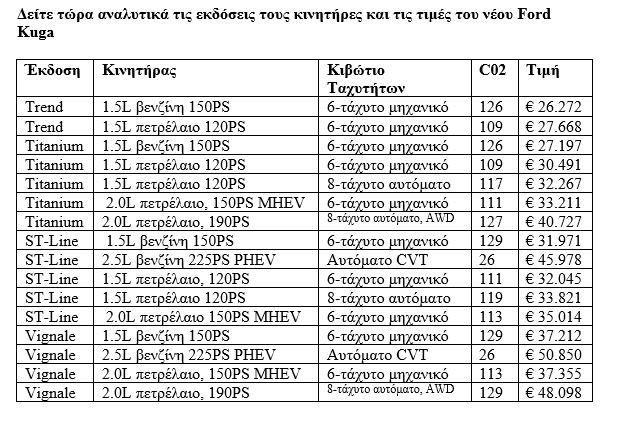 Δείτε τώρα αναλυτικά τις εκδόσεις τους κινητήρες και τις τιμές του νέου Ford Kuga

| Έκδοση | Κινητήρας | Κιβώτιο Ταχυτήτων | C02 | Τιμή |
|---|---|---|---|---|
| Trend | 1.5L βενζίνη 150PS | 6-τάχυτο μηχανικό | 126 | € 26.272 |
| Trend | 1.5L πετρέλαιο 120PS | 6-τάχυτο μηχανικό | 109 | € 27.668 |
| Titanium | 1.5L βενζίνη 150PS | 6-τάχυτο μηχανικό | 126 | € 27.197 |
| Titanium | 1.5L πετρέλαιο 120PS | 6-τάχυτο μηχανικό | 109 | € 30.491 |
| Titanium | 1.5L πετρέλαιο 120PS | 8-τάχυτο αυτόματο | 117 | € 32.267 |
| Titanium | 2.0L πετρέλαιο, 150PS MHEV | 6-τάχυτο μηχανικό | 111 | € 33.211 |
| Titanium | 2.0L πετρέλαιο, 190PS | 8-τάχυτο αυτόματο, AWD | 127 | € 40.727 |
| ST-Line | 1.5L βενζίνη 150PS | 6-τάχυτο μηχανικό | 129 | € 31.971 |
| ST-Line | 2.5L βενζίνη 225PS PHEV | Αυτόματο CVT | 26 | € 45.978 |
| ST-Line | 1.5L πετρέλαιο, 120PS | 6-τάχυτο μηχανικό | 111 | € 32.045 |
| ST-Line | 1.5L πετρέλαιο 120PS | 8-τάχυτο αυτόματο | 119 | € 33.821 |
| ST-Line | 2.0L πετρέλαιο 150PS MHEV | 6-τάχυτο μηχανικό | 113 | € 35.014 |
| Vignale | 1.5L βενζίνη 150PS | 6-τάχυτο μηχανικό | 129 | € 37.212 |
| Vignale | 2.5L βενζίνη 225PS PHEV | Αυτόματο CVT | 26 | € 50.850 |
| Vignale | 2.0L πετρέλαιο, 150PS MHEV | 6-τάχυτο μηχανικό | 113 | € 37.355 |
| Vignale | 2.0L πετρέλαιο, 190PS | 8-τάχυτο αυτόματο, AWD | 129 | € 48.098 |